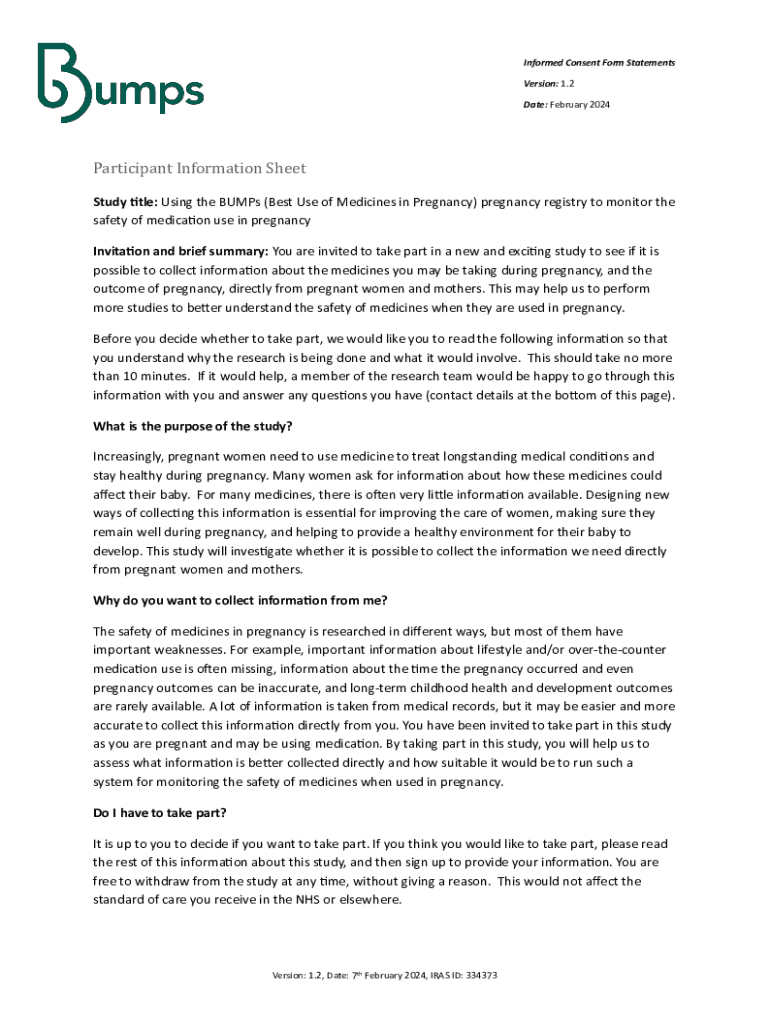 Bumps

Informed Consent Form Statements

Version: 1.2

Date: February 2024

Participant Information Sheet

Study title: Using the BUMPs (Best Use of Medicines in Pregnancy) pregnancy registry to monitor the safety of medication use in pregnancy

Invitation and brief summary: You are invited to take part in a new and exciting study to see if it is possible to collect information about the medicines you may be taking during pregnancy, and the outcome of pregnancy, directly from pregnant women and mothers. This may help us to perform more studies to better understand the safety of medicines when they are used in pregnancy.

Before you decide whether to take part, we would like you to read the following information so that you understand why the research is being done and what it would involve. This should take no more than 10 minutes. If it would help, a member of the research team would be happy to go through this information with you and answer any questions you have (contact details at the bottom of this page).

What is the purpose of the study?

Increasingly, pregnant women need to use medicine to treat longstanding medical conditions and stay healthy during pregnancy. Many women ask for information about how these medicines could affect their baby. For many medicines, there is often very little information available. Designing new ways of collecting this information is essential for improving the care of women, making sure they remain well during pregnancy, and helping to provide a healthy environment for their baby to develop. This study will investigate whether it is possible to collect the information we need directly from pregnant women and mothers.

Why do you want to collect information from me?

The safety of medicines in pregnancy is researched in different ways, but most of them have important weaknesses. For example, important information about lifestyle and/or over-the-counter medication use is often missing, information about the time the pregnancy occurred and even pregnancy outcomes can be inaccurate, and long-term childhood health and development outcomes are rarely available. A lot of information is taken from medical records, but it may be easier and more accurate to collect this information directly from you. You have been invited to take part in this study as you are pregnant and may be using medication. By taking part in this study, you will help us to assess what information is better collected directly and how suitable it would be to run such a system for monitoring the safety of medicines when used in pregnancy.

Do I have to take part?

It is up to you to decide if you want to take part. If you think you would like to take part, please read the rest of this information about this study, and then sign up to provide your information. You are free to withdraw from the study at any time, without giving a reason. This would not affect the standard of care you receive in the NHS or elsewhere.

Version: 1.2, Date: 7$^{th}$ February 2024, IRAS ID: 334373